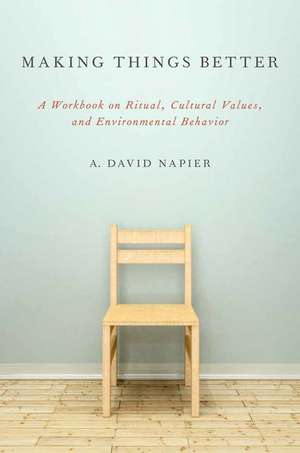 MAKING THINGS BETTER

A Workbook on Ritual, Cultural Values, and Environmental Behavior

A. DAVID NAPIER